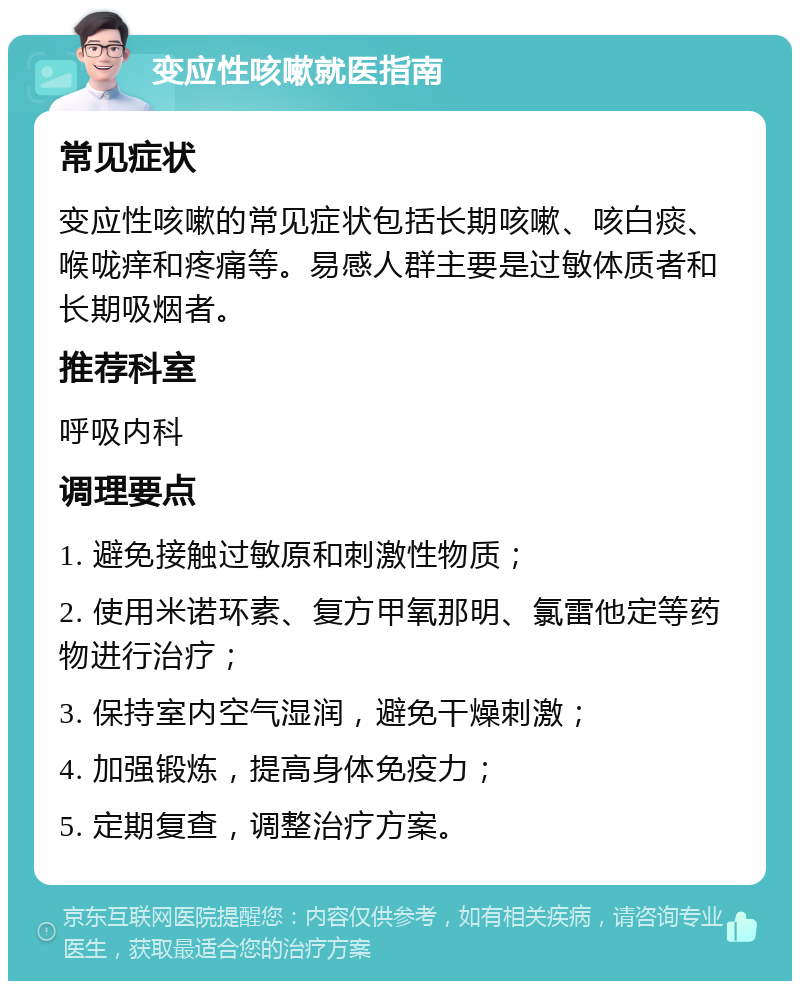 变应性咳嗽就医指南

常见症状

变应性咳嗽的常见症状包括长期咳嗽、咳白痰、喉咙痒和疼痛等。易感人群主要是过敏体质者和长期吸烟者。

推荐科室

呼吸内科

调理要点

1. 避免接触过敏原和刺激性物质；

2. 使用米诺环素、复方甲氧那明、氯雷他定等药物进行治疗；

3. 保持室内空气湿润，避免干燥刺激；

4. 加强锻炼，提高身体免疫力；

5. 定期复查，调整治疗方案。

京东互联网医院提醒您：内容仅供参考，如有相关疾病，请咨询专业医生，获取最适合您的治疗方案